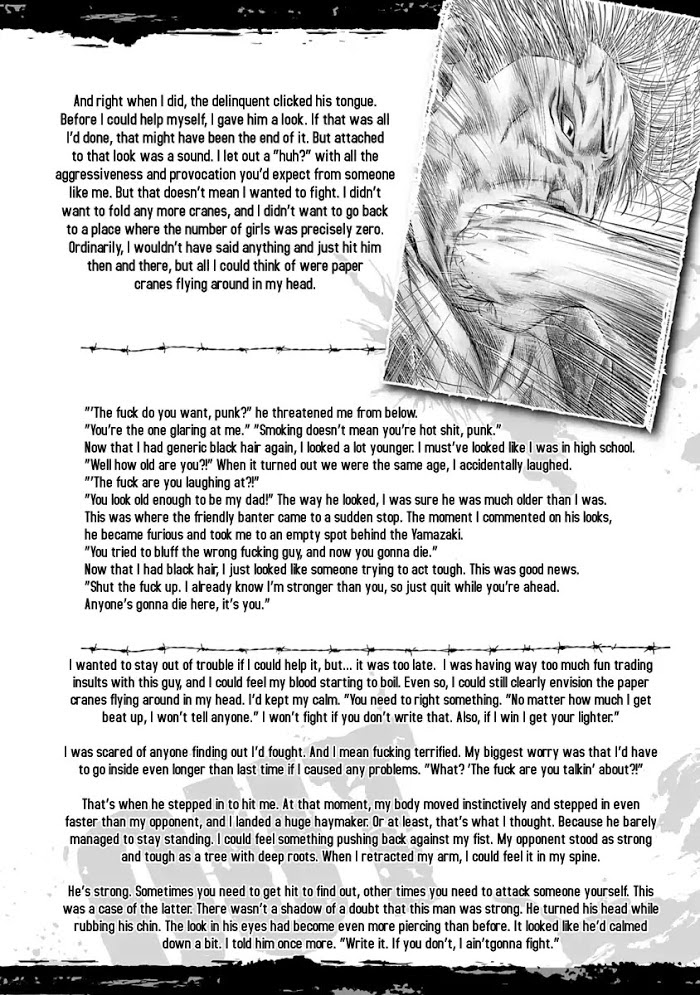 And right when I did, the delinquent clicked his tongue. Before I could help myself, I gave him a look. If that was all I'd done, that might have been the end of it. But attached to that look was a sound. I let out a "huh?" with all the aggressiveness and provocation you'd expect from someone like me. But that doesn't mean I wanted to fight. I didn't want to fold any more cranes, and I didn't want to go back to a place where the number of girls was precisely zero. Ordinarily, I wouldn't have said anything and just hit him then and there, but all I could think of were paper cranes flying around in my head.

"'The fuck do you want, punk?" he threatened me from below.
"You're the one glaring at me." "Smoking doesn't mean you're hot shit, punk."
Now that I had generic black hair again, I looked a lot younger. I must've looked like I was in high school.
"Well how old are you?!" When it turned out we were the same age, I accidentally laughed.
"'The fuck are you laughing at?!"
"You look old enough to be my dad!" The way he looked, I was sure he was much older than I was.
This was where the friendly banter came to a sudden stop. The moment I commented on his looks, he became furious and took me to an empty spot behind the Yamazaki.
"You tried to bluff the wrong fucking guy, and now you gonna die."
Now that I had black hair, I just looked like someone trying to act tough. This was good news.
"Shut the fuck up. I already know I'm stronger than you, so just quit while you're ahead.
Anyone's gonna die here, it's you."

I wanted to stay out of trouble if I could help it, but... it was too late. I was having way too much fun trading insults with this guy, and I could feel my blood starting to boil. Even so, I could still clearly envision the paper cranes flying around in my head. I'd kept my calm. "You need to right something. "No matter how much I get beat up, I won't tell anyone." I won't fight if you don't write that. Also, if I win I get your lighter."

I was scared of anyone finding out I'd fought. And I mean fucking terrified. My biggest worry was that I'd have to go inside even longer than last time if I caused any problems. "What? 'The fuck are you talkin' about?!"

That's when he stepped in to hit me. At that moment, my body moved instinctively and stepped in even faster than my opponent, and I landed a huge haymaker. Or at least, that's what I thought. Because he barely managed to stay standing. I could feel something pushing back against my fist. My opponent stood as strong and tough as a tree with deep roots. When I retracted my arm, I could feel it in my spine.

He's strong. Sometimes you need to get hit to find out, other times you need to attack someone yourself. This was a case of the latter. There wasn't a shadow of a doubt that this man was strong. He turned his head while rubbing his chin. The look in his eyes had become even more piercing than before. It looked like he'd calmed down a bit. I told him once more. "Write it. If you don't, I ain'tgonna fight."